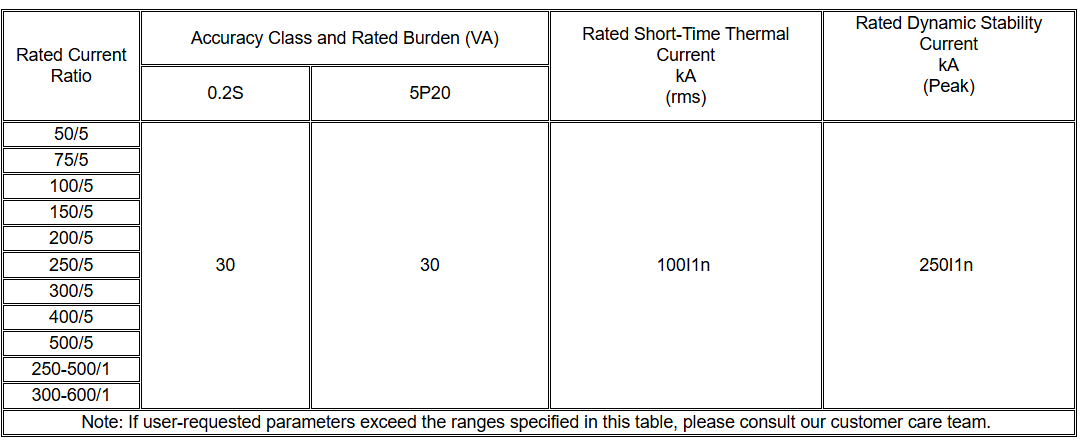 | Rated Current Ratio | Accuracy Class and Rated Burden (VA) | | Rated Short-Time Thermal Current kA (rms) | Rated Dynamic Stability Current kA (Peak) |
|---|---|---|---|---|
| | 0.2S | 5P20 | | |
| 50/5 | 30 | 30 | 100I1n | 250I1n |
| 75/5 | | | | |
| 100/5 | | | | |
| 150/5 | | | | |
| 200/5 | | | | |
| 250/5 | | | | |
| 300/5 | | | | |
| 400/5 | | | | |
| 500/5 | | | | |
| 250-500/1 | | | | |
| 300-600/1 | | | | |
| Note: If user-requested parameters exceed the ranges specified in this table, please consult our customer care team. | | | | |